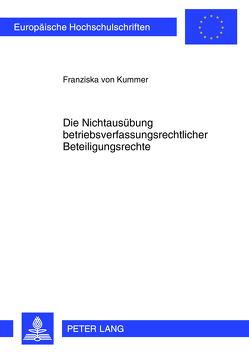 Europäische Hochschulschriften

Franziska von Kummer

Die Nichtausübung betriebsverfassungsrechtlicher Beteiligungsrechte

PETER LANG